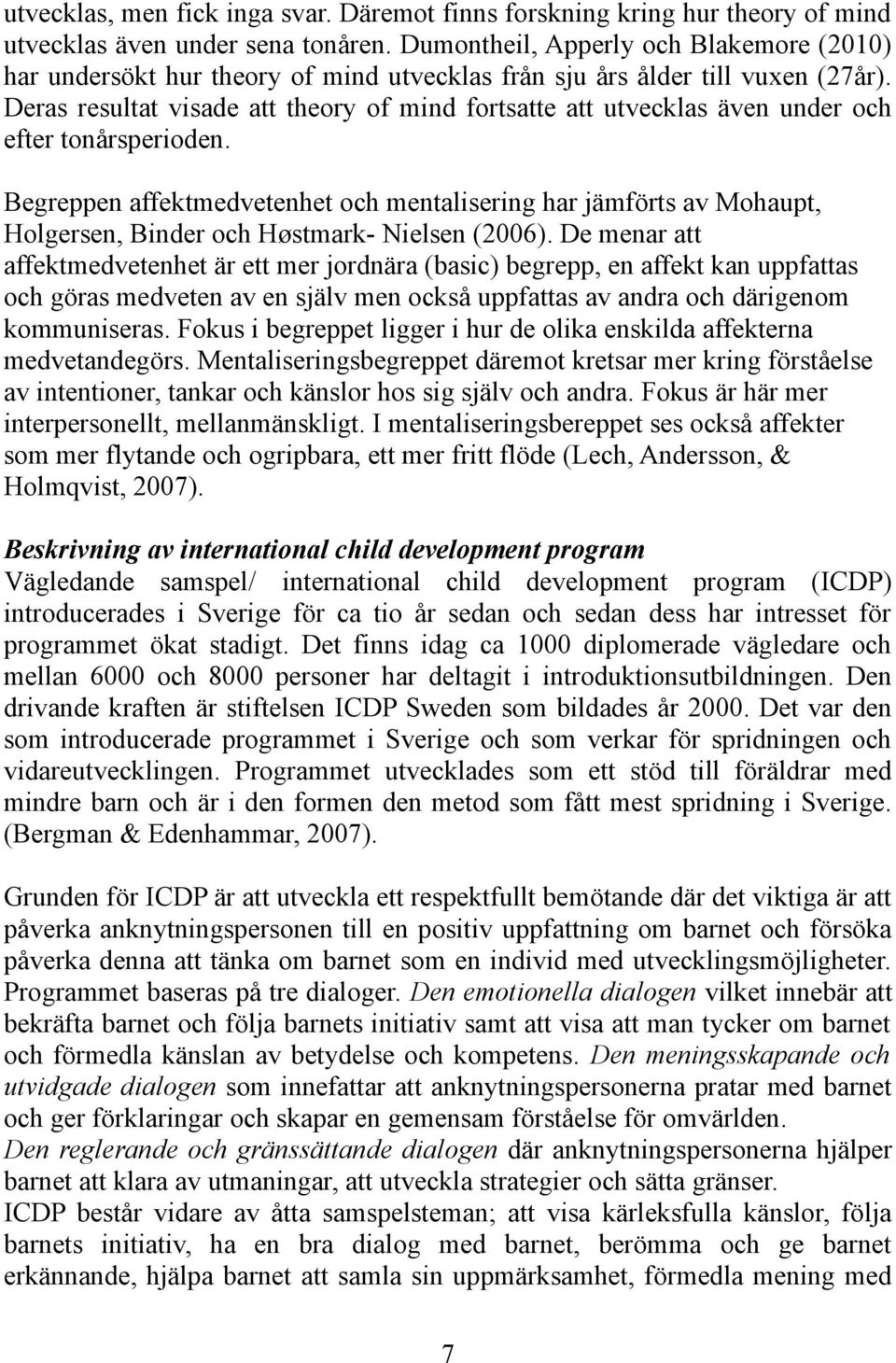 utvecklas, men fick inga svar. Däremot finns forskning kring hur theory of mind utvecklas även under sena tonåren. Dumontheil, Apperly och Blakemore (2010) har undersökt hur theory of mind utvecklas från sju års ålder till vuxen (27år). Deras resultat visade att theory of mind fortsatte att utvecklas även under och efter tonårsperioden.

Begreppen affektmedvetenhet och mentalisering har jämförts av Mohaupt, Holgersen, Binder och Høstmark- Nielsen (2006). De menar att affektmedvetenhet är ett mer jordnära (basic) begrepp, en affekt kan uppfattas och göras medveten av en själv men också uppfattas av andra och därigenom kommuniseras. Fokus i begreppet ligger i hur de olika enskilda affekterna medvetandegörs. Mentaliseringsbegreppet däremot kretsar mer kring förståelse av intentioner, tankar och känslor hos sig själv och andra. Fokus är här mer interpersonellt, mellanmänskligt. I mentaliseringsbereppet ses också affekter som mer flytande och ogripbara, ett mer fritt flöde (Lech, Andersson, & Holmqvist, 2007).

Beskrivning av international child development program
Vägledande samspel/ international child development program (ICDP) introducerades i Sverige för ca tio år sedan och sedan dess har intresset för programmet ökat stadigt. Det finns idag ca 1000 diplomerade vägledare och mellan 6000 och 8000 personer har deltagit i introduktionsutbildningen. Den drivande kraften är stiftelsen ICDP Sweden som bildades år 2000. Det var den som introducerade programmet i Sverige och som verkar för spridningen och vidareutvecklingen. Programmet utvecklades som ett stöd till föräldrar med mindre barn och är i den formen den metod som fått mest spridning i Sverige. (Bergman & Edenhammar, 2007).

Grunden för ICDP är att utveckla ett respektfullt bemötande där det viktiga är att påverka anknytningspersonen till en positiv uppfattning om barnet och försöka påverka denna att tänka om barnet som en individ med utvecklingsmöjligheter. Programmet baseras på tre dialoger. Den emotionella dialogen vilket innebär att bekräfta barnet och följa barnets initiativ samt att visa att man tycker om barnet och förmedla känslan av betydelse och kompetens. Den meningsskapande och utvidgade dialogen som innefattar att anknytningspersonerna pratar med barnet och ger förklaringar och skapar en gemensam förståelse för omvärlden. Den reglerande och gränssättande dialogen där anknytningspersonerna hjälper barnet att klara av utmaningar, att utveckla strategier och sätta gränser.
ICDP består vidare av åtta samspelsteman; att visa kärleksfulla känslor, följa barnets initiativ, ha en bra dialog med barnet, berömma och ge barnet erkännande, hjälpa barnet att samla sin uppmärksamhet, förmedla mening med

7